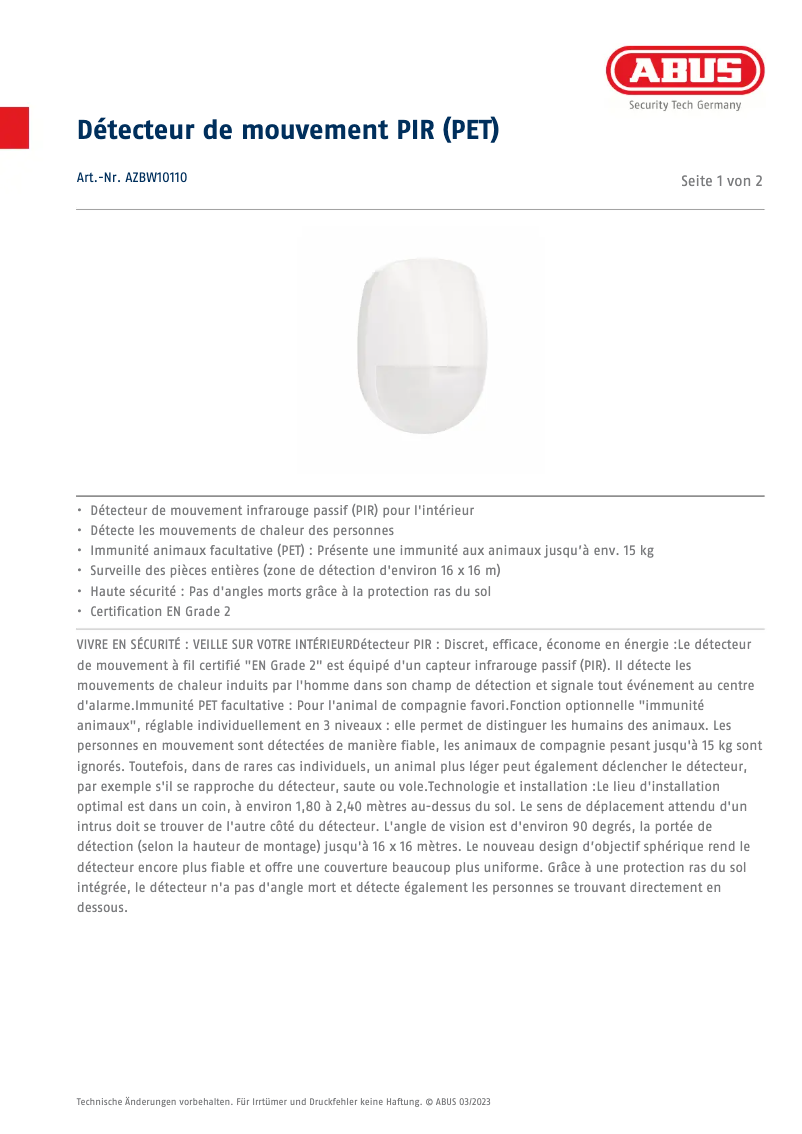 ABUS
Security Tech Germany

Détecteur de mouvement PIR (PET)

Art.-Nr. AZBW10110

Seite 1 von 2

• Détecteur de mouvement infrarouge passif (PIR) pour l'intérieur
• Détecte les mouvements de chaleur des personnes
• Immunité animaux facultative (PET) : Présente une immunité aux animaux jusqu'à env. 15 kg
• Surveille des pièces entières (zone de détection d'environ 16 x 16 m)
• Haute sécurité : Pas d'angles morts grâce à la protection ras du sol
• Certification EN Grade 2

VIVRE EN SÉCURITÉ : VEILLE SUR VOTRE INTÉRIEURDétecteur PIR : Discret, efficace, économe en énergie :Le détecteur de mouvement à fil certifié "EN Grade 2" est équipé d'un capteur infrarouge passif (PIR). Il détecte les mouvements de chaleur induits par l'homme dans son champ de détection et signale tout événement au centre d'alarme.Immunité PET facultative : Pour l'animal de compagnie favori.Fonction optionnelle "immunité animaux", réglable individuellement en 3 niveaux : elle permet de distinguer les humains des animaux. Les personnes en mouvement sont détectées de manière fiable, les animaux de compagnie pesant jusqu'à 15 kg sont ignorés. Toutefois, dans de rares cas individuels, un animal plus léger peut également déclencher le détecteur, par exemple s'il se rapproche du détecteur, saute ou vole.Technologie et installation :Le lieu d'installation optimal est dans un coin, à environ 1,80 à 2,40 mètres au-dessus du sol. Le sens de déplacement attendu d'un intrus doit se trouver de l'autre côté du détecteur. L'angle de vision est d'environ 90 degrés, la portée de détection (selon la hauteur de montage) jusqu'à 16 x 16 mètres. Le nouveau design d'objectif sphérique rend le détecteur encore plus fiable et offre une couverture beaucoup plus uniforme. Grâce à une protection ras du sol intégrée, le détecteur n'a pas d'angle mort et détecte également les personnes se trouvant directement en dessous.

Technische Änderungen vorbehalten. Für Irrtümer und Druckfehler keine Haftung. © ABUS 03/2023